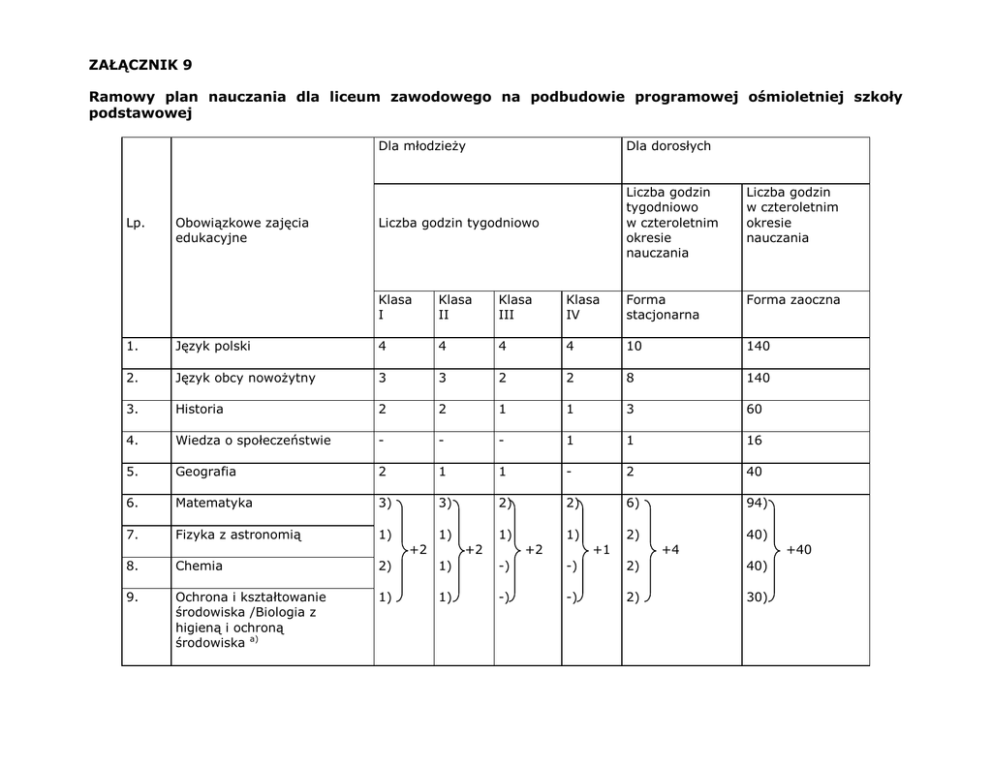 ZAŁĄCZNIK 9

Ramowy plan nauczania dla liceum zawodowego na podbudowie programowej ośmioletniej szkoły podstawowej

| Lp. | Obowiązkowe zajęcia edukacyjne | Dla młodzieży | | | | Dla dorosłych | |
|---|---|---|---|---|---|---|---|
| | | Liczba godzin tygodniowo | | | | Liczba godzin tygodniowo w czteroletnim okresie nauczania | Liczba godzin w czteroletnim okresie nauczania |
| | | Klasa I | Klasa II | Klasa III | Klasa IV | Forma stacjonarna | Forma zaoczna |
| 1. | Język polski | 4 | 4 | 4 | 4 | 10 | 140 |
| 2. | Język obcy nowożytny | 3 | 3 | 2 | 2 | 8 | 140 |
| 3. | Historia | 2 | 2 | 1 | 1 | 3 | 60 |
| 4. | Wiedza o społeczeństwie | - | - | - | 1 | 1 | 16 |
| 5. | Geografia | 2 | 1 | 1 | - | 2 | 40 |
| 6. | Matematyka | 3) | 3) | 2) | 2) | 6) | 94) |
| 7. | Fizyka z astronomią | 1) +2 | 1) +2 | 1) +2 | 1) +1 | 2) +4 | 40) +40 |
| 8. | Chemia | 2) | 1) | -) | -) | 2) | 40) |
| 9. | Ochrona i kształtowanie środowiska /Biologia z higieną i ochroną środowiska $^{a)}$ | 1) | 1) | -) | -) | 2) | 30) |